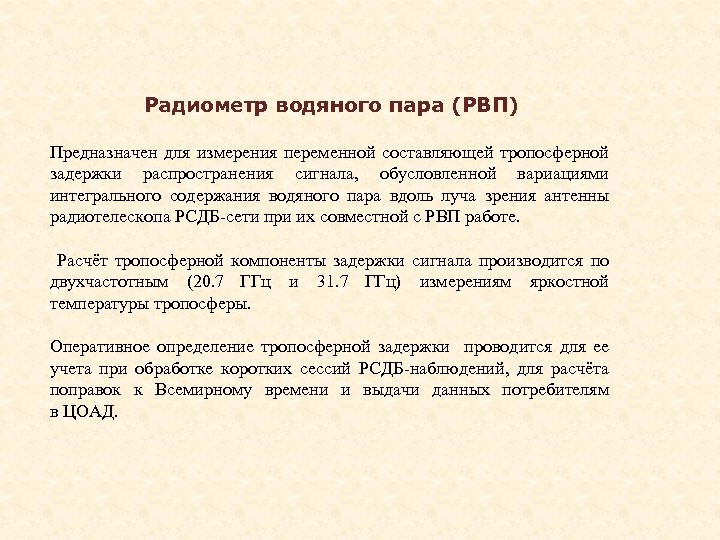 Радиометр водяного пара (РВП)

Предназначен для измерения переменной составляющей тропосферной задержки распространения сигнала, обусловленной вариациями интегрального содержания водяного пара вдоль луча зрения антенны радиотелескопа РСДБ-сети при их совместной с РВП работе.

Расчёт тропосферной компоненты задержки сигнала производится по двухчастотным (20.7 ГГц и 31.7 ГГц) измерениям яркостной температуры тропосферы.

Оперативное определение тропосферной задержки проводится для ее учета при обработке коротких сессий РСДБ-наблюдений, для расчёта поправок к Всемирному времени и выдачи данных потребителям в ЦОАД.